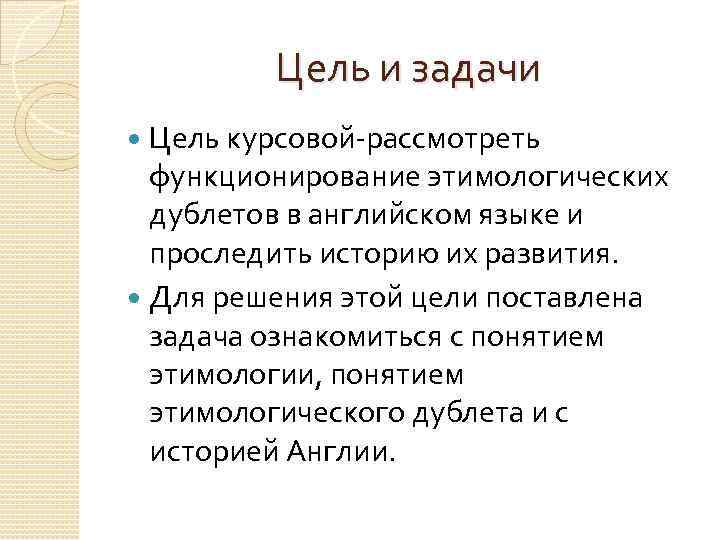 Цель и задачи

• Цель курсовой-рассмотреть функционирование этимологических дублетов в английском языке и проследить историю их развития.

• Для решения этой цели поставлена задача ознакомиться с понятием этимологии, понятием этимологического дублета и с историей Англии.